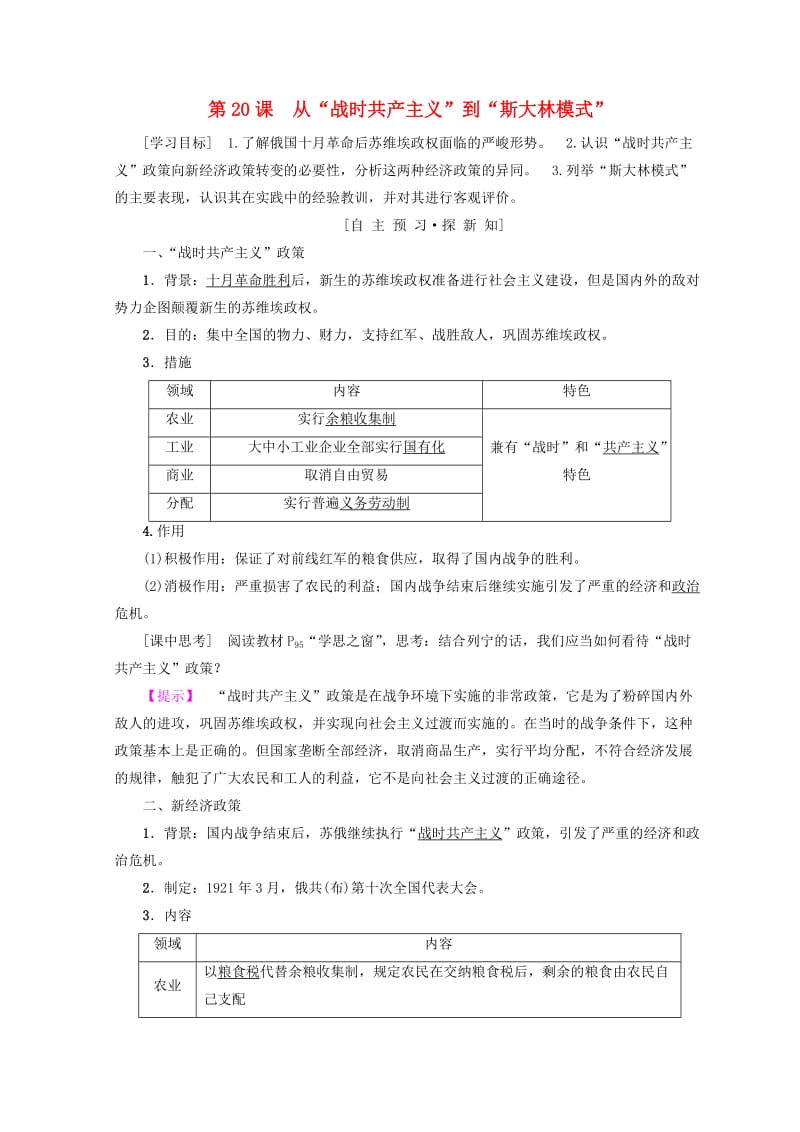 第 20 课　从“战时共产主义”到“斯大林模式”

[学习目标]　1.了解俄国十月革命后苏维埃政权面临的严峻形势。　2.认识“战时共产主义”政策向新经济政策转变的必要性，分析这两种经济政策的异同。　3.列举“斯大林模式”的主要表现，认识其在实践中的经验教训，并对其进行客观评价。

[自 主 预 习·探 新 知]

一、“战时共产主义”政策

1．背景：十月革命胜利后，新生的苏维埃政权准备进行社会主义建设，但是国内外的敌对势力企图颠覆新生的苏维埃政权。

2．目的：集中全国的物力、财力，支持红军、战胜敌人，巩固苏维埃政权。

3．措施

| 领域 | 内容 | 特色 |
|---|---|---|
| 农业 | 实行余粮收集制 | 兼有“战时”和“共产主义”特色 |
| 工业 | 大中小工业企业全部实行国有化 | |
| 商业 | 取消自由贸易 | |
| 分配 | 实行普遍义务劳动制 | |

4.作用

(1)积极作用：保证了对前线红军的粮食供应，取得了国内战争的胜利。

(2)消极作用：严重损害了农民的利益；国内战争结束后继续实施引发了严重的经济和政治危机。

[课中思考]　阅读教材 $P_{95}$“学思之窗”，思考：结合列宁的话，我们应当如何看待“战时共产主义”政策？

【提示】　“战时共产主义”政策是在战争环境下实施的非常政策，它是为了粉碎国内外敌人的进攻，巩固苏维埃政权，并实现向社会主义过渡而实施的。在当时的战争条件下，这种政策基本上是正确的。但国家垄断全部经济，取消商品生产，实行平均分配，不符合经济发展的规律，触犯了广大农民和工人的利益，它不是向社会主义过渡的正确途径。

二、新经济政策

1．背景：国内战争结束后，苏俄继续执行“战时共产主义”政策，引发了严重的经济和政治危机。

2．制定：1921 年 3 月，俄共(布)第十次全国代表大会。

3．内容

| 领域 | 内容 |
|---|---|
| 农业 | 以粮食税代替余粮收集制，规定农民在交纳粮食税后，剩余的粮食由农民自己支配 |